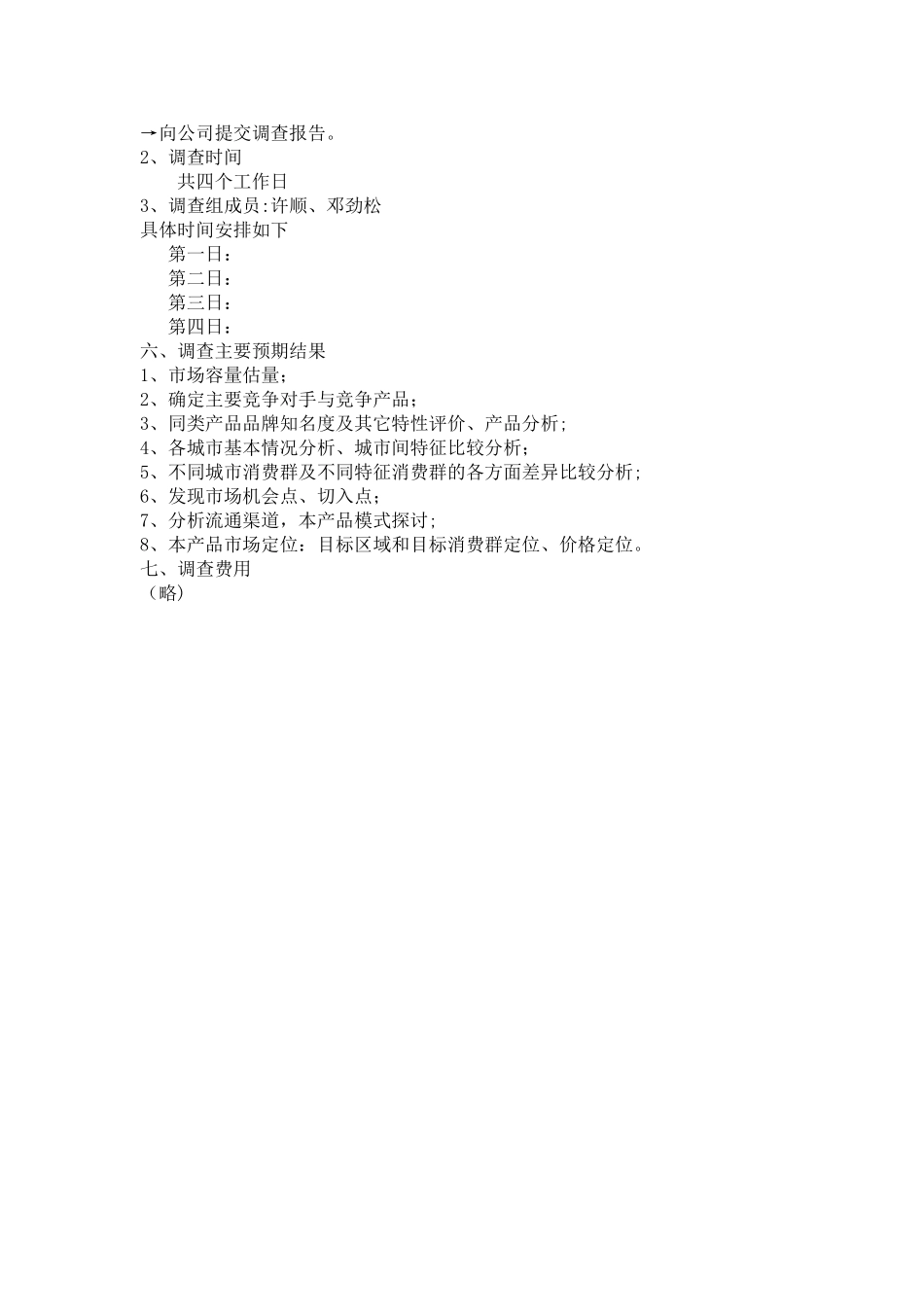 →向公司提交调查报告。
2、调查时间
共四个工作日
3、调查组成员:许顺、邓劲松
具体时间安排如下
第一日：
第二日：
第三日：
第四日：
六、调查主要预期结果
1、市场容量估量；
2、确定主要竞争对手与竞争产品；
3、同类产品品牌知名度及其它特性评价、产品分析；
4、各城市基本情况分析、城市间特征比较分析；
5、不同城市消费群及不同特征消费群的各方面差异比较分析；
6、发现市场机会点、切入点；
7、分析流通渠道，本产品模式探讨；
8、本产品市场定位：目标区域和目标消费群定位、价格定位。
七、调查费用
（略）